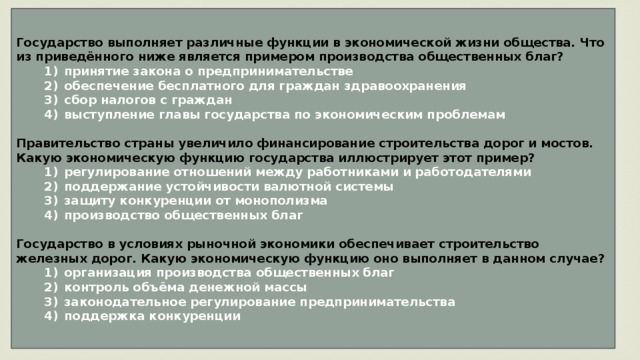 Государство выполняет различные функции в экономической жизни общества. Что из приведённого ниже является примером производства общественных благ?
1) принятие закона о предпринимательстве
2) обеспечение бесплатного для граждан здравоохранения
3) сбор налогов с граждан
4) выступление главы государства по экономическим проблемам

Правительство страны увеличило финансирование строительства дорог и мостов. Какую экономическую функцию государства иллюстрирует этот пример?
1) регулирование отношений между работниками и работодателями
2) поддержание устойчивости валютной системы
3) защиту конкуренции от монополизма
4) производство общественных благ

Государство в условиях рыночной экономики обеспечивает строительство железных дорог. Какую экономическую функцию оно выполняет в данном случае?
1) организация производства общественных благ
2) контроль объёма денежной массы
3) законодательное регулирование предпринимательства
4) поддержка конкуренции